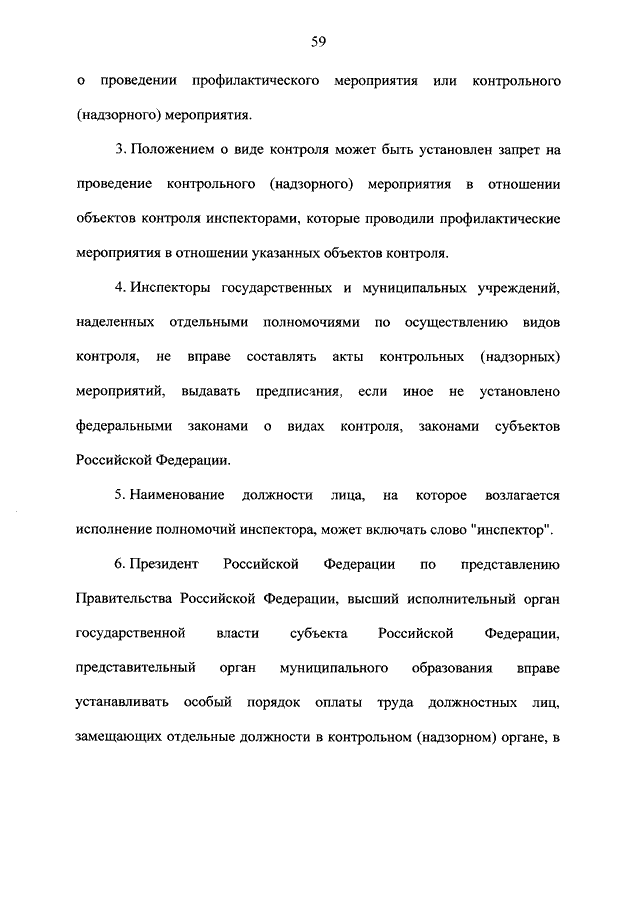 59

о проведении профилактического мероприятия или контрольного (надзорного) мероприятия.

3. Положением о виде контроля может быть установлен запрет на проведение контрольного (надзорного) мероприятия в отношении объектов контроля инспекторами, которые проводили профилактические мероприятия в отношении указанных объектов контроля.

4. Инспекторы государственных и муниципальных учреждений, наделенных отдельными полномочиями по осуществлению видов контроля, не вправе составлять акты контрольных (надзорных) мероприятий, выдавать предписания, если иное не установлено федеральными законами о видах контроля, законами субъектов Российской Федерации.

5. Наименование должности лица, на которое возлагается исполнение полномочий инспектора, может включать слово "инспектор".

6. Президент Российской Федерации по представлению Правительства Российской Федерации, высший исполнительный орган государственной власти субъекта Российской Федерации, представительный орган муниципального образования вправе устанавливать особый порядок оплаты труда должностных лиц, замещающих отдельные должности в контрольном (надзорном) органе, в